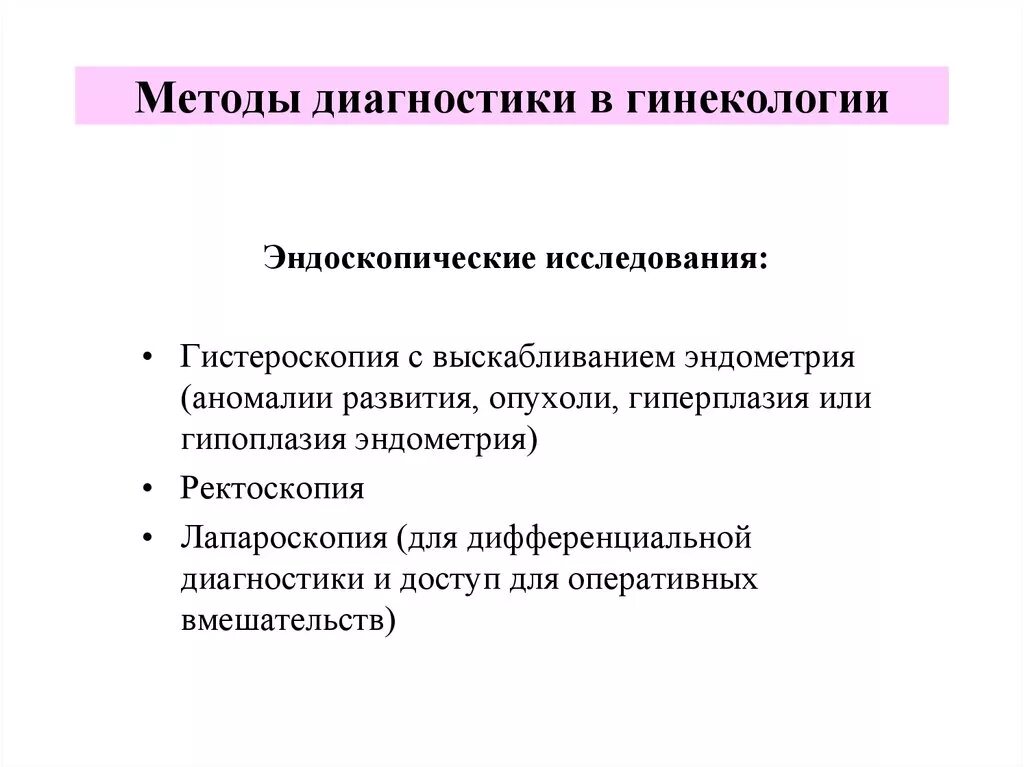 Методы диагностики в гинекологии

Эндоскопические исследования:

• Гистероскопия с выскабливанием эндометрия (аномалии развития, опухоли, гиперплазия или гипоплазия эндометрия)
• Ректоскопия
• Лапароскопия (для дифференциальной диагностики и доступ для оперативных вмешательств)